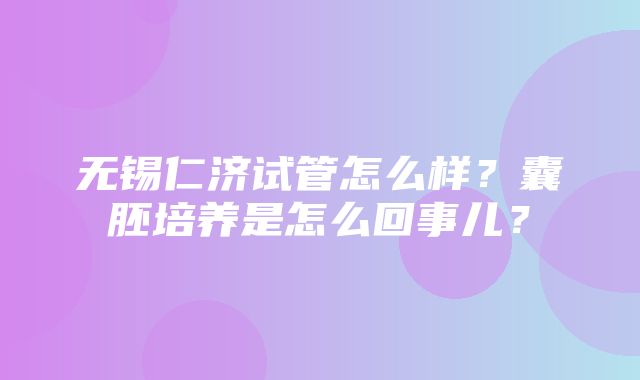 无锡仁济试管怎么样？囊胚培养是怎么回事儿？